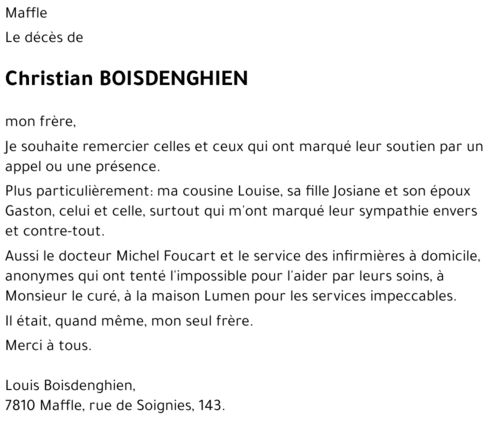 Maffle

Le décès de

Christian BOISDENGHIEN

mon frère,

Je souhaite remercier celles et ceux qui ont marqué leur soutien par un appel ou une présence.

Plus particulièrement: ma cousine Louise, sa fille Josiane et son époux Gaston, celui et celle, surtout qui m'ont marqué leur sympathie envers et contre-tout.

Aussi le docteur Michel Foucart et le service des infirmières à domicile, anonymes qui ont tenté l'impossible pour l'aider par leurs soins, à Monsieur le curé, à la maison Lumen pour les services impeccables.

Il était, quand même, mon seul frère.

Merci à tous.

Louis Boisdenghien,
7810 Maffle, rue de Soignies, 143.